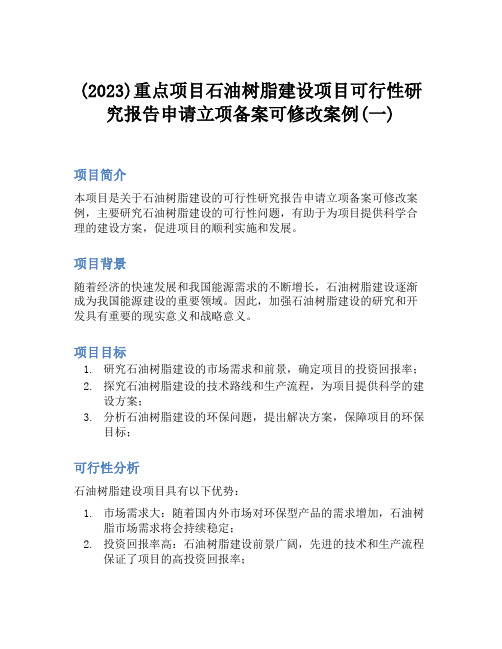 (2023)重点项目石油树脂建设项目可行性研究报告申请立项备案可修改案例(一)

项目简介

本项目是关于石油树脂建设的可行性研究报告申请立项备案可修改案例，主要研究石油树脂建设的可行性问题，有助于为项目提供科学合理的建设方案，促进项目的顺利实施和发展。

项目背景

随着经济的快速发展和我国能源需求的不断增长，石油树脂建设逐渐成为我国能源建设的重要领域。因此，加强石油树脂建设的研究和开发具有重要的现实意义和战略意义。

项目目标

1. 研究石油树脂建设的市场需求和前景，确定项目的投资回报率；
2. 探究石油树脂建设的技术路线和生产流程，为项目提供科学的建设方案；
3. 分析石油树脂建设的环保问题，提出解决方案，保障项目的环保目标；

可行性分析

石油树脂建设项目具有以下优势：

1. 市场需求大：随着国内外市场对环保型产品的需求增加，石油树脂市场需求将会持续稳定；
2. 投资回报率高：石油树脂建设前景广阔，先进的技术和生产流程保证了项目的高投资回报率；